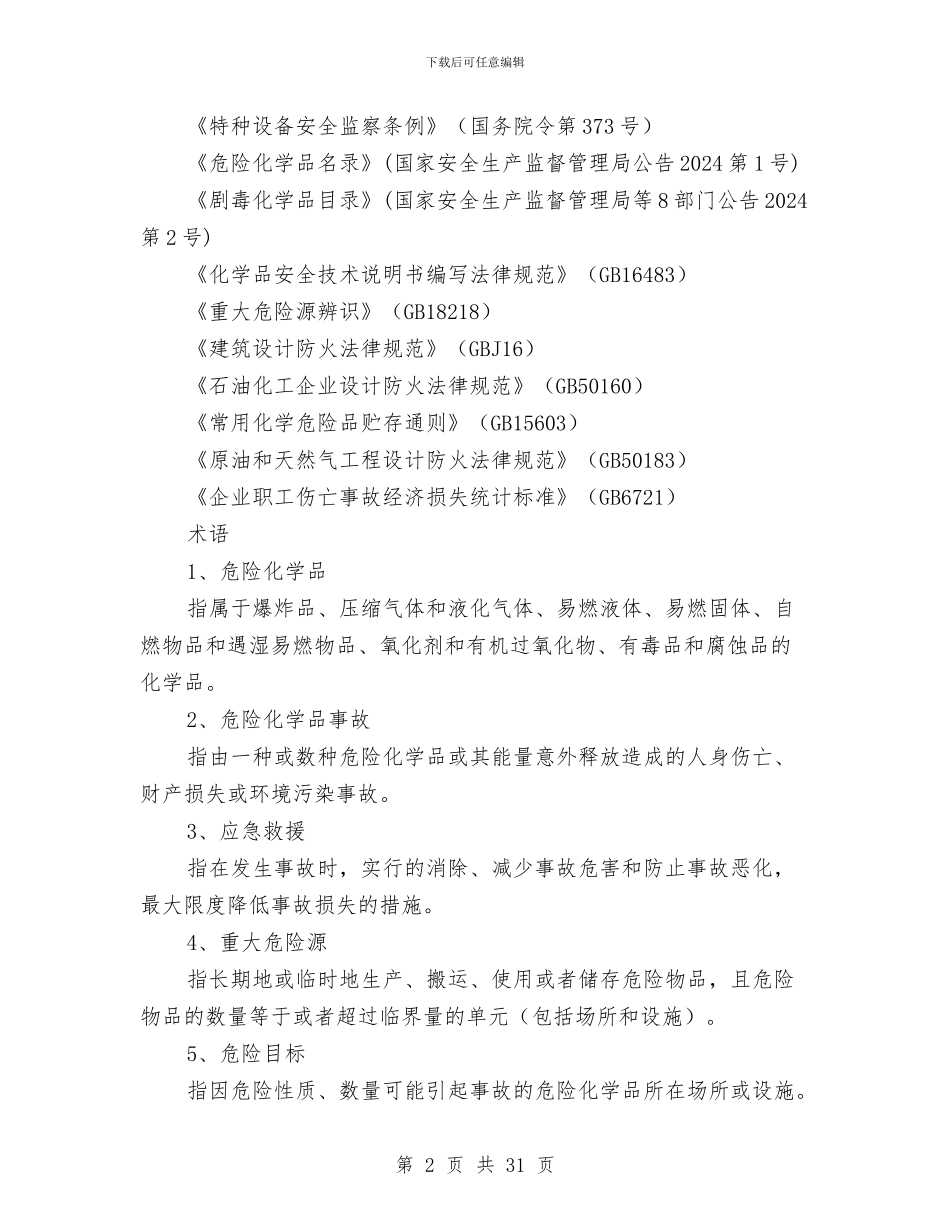 下载后可任意编辑

《特种设备安全监察条例》（国务院令第373号）

《危险化学品名录》(国家安全生产监督管理局公告2024第1号)

《剧毒化学品目录》(国家安全生产监督管理局等8部门公告2024第2号)

《化学品安全技术说明书编写法律规范》（GB16483）

《重大危险源辨识》（GB18218）

《建筑设计防火法律规范》（GBJ16）

《石油化工企业设计防火法律规范》（GB50160）

《常用化学危险品贮存通则》（GB15603）

《原油和天然气工程设计防火法律规范》（GB50183）

《企业职工伤亡事故经济损失统计标准》（GB6721）

术语

1、危险化学品

指属于爆炸品、压缩气体和液化气体、易燃液体、易燃固体、自燃物品和遇湿易燃物品、氧化剂和有机过氧化物、有毒品和腐蚀品的化学品。

2、危险化学品事故

指由一种或数种危险化学品或其能量意外释放造成的人身伤亡、财产损失或环境污染事故。

3、应急救援

指在发生事故时，实行的消除、减少事故危害和防止事故恶化，最大限度降低事故损失的措施。

4、重大危险源

指长期地或临时地生产、搬运、使用或者储存危险物品，且危险物品的数量等于或者超过临界量的单元（包括场所和设施）。

5、危险目标

指因危险性质、数量可能引起事故的危险化学品所在场所或设施。

第 2 页 共 31 页